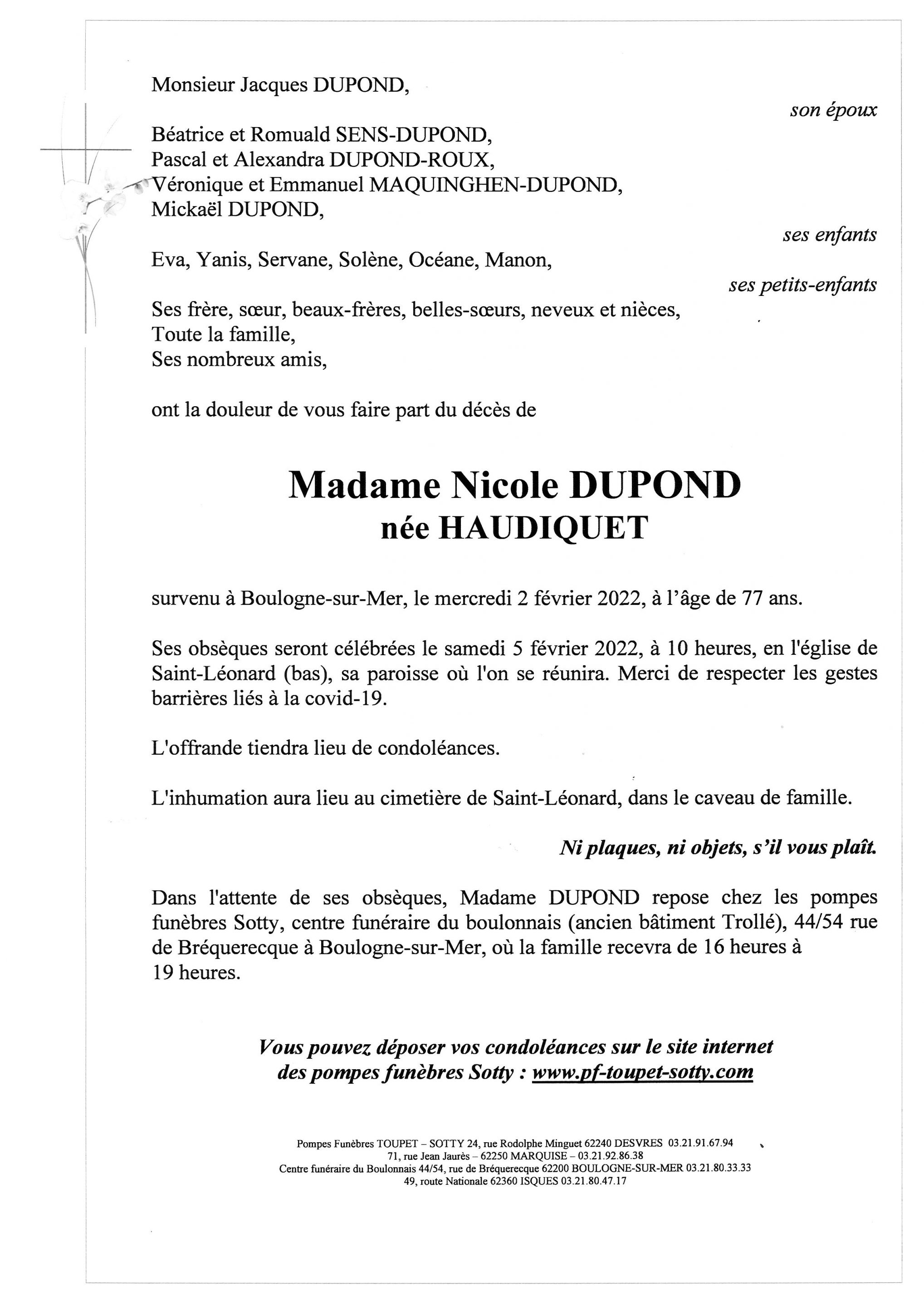 Monsieur Jacques DUPOND,

son époux

Béatrice et Romuald SENS-DUPOND,
Pascal et Alexandra DUPOND-ROUX,
Véronique et Emmanuel MAQUINGHEN-DUPOND,
Mickaël DUPOND,

ses enfants

Eva, Yanis, Servane, Solène, Océane, Manon,

ses petits-enfants

Ses frère, sœur, beaux-frères, belles-sœurs, neveux et nièces,
Toute la famille,
Ses nombreux amis,

ont la douleur de vous faire part du décès de

Madame Nicole DUPOND
née HAUDIQUET

survenu à Boulogne-sur-Mer, le mercredi 2 février 2022, à l'âge de 77 ans.

Ses obsèques seront célébrées le samedi 5 février 2022, à 10 heures, en l'église de Saint-Léonard (bas), sa paroisse où l'on se réunira. Merci de respecter les gestes barrières liés à la covid-19.

L'offrande tiendra lieu de condoléances.

L'inhumation aura lieu au cimetière de Saint-Léonard, dans le caveau de famille.

Ni plaques, ni objets, s'il vous plaît.

Dans l'attente de ses obsèques, Madame DUPOND repose chez les pompes funèbres Sotty, centre funéraire du boulonnais (ancien bâtiment Trollé), 44/54 rue de Bréquerecque à Boulogne-sur-Mer, où la famille recevra de 16 heures à 19 heures.

Vous pouvez déposer vos condoléances sur le site internet des pompes funèbres Sotty : www.pf-toupet-sotty.com

Pompes Funèbres TOUPET – SOTTY 24, rue Rodolphe Minguet 62240 DESVRES 03.21.91.67.94
71, rue Jean Jaurès – 62250 MARQUISE – 03.21.92.86.38
Centre funéraire du Boulonnais 44/54, rue de Bréquerecque 62200 BOULOGNE-SUR-MER 03.21.80.33.33
49, route Nationale 62360 ISQUES 03.21.80.47.17